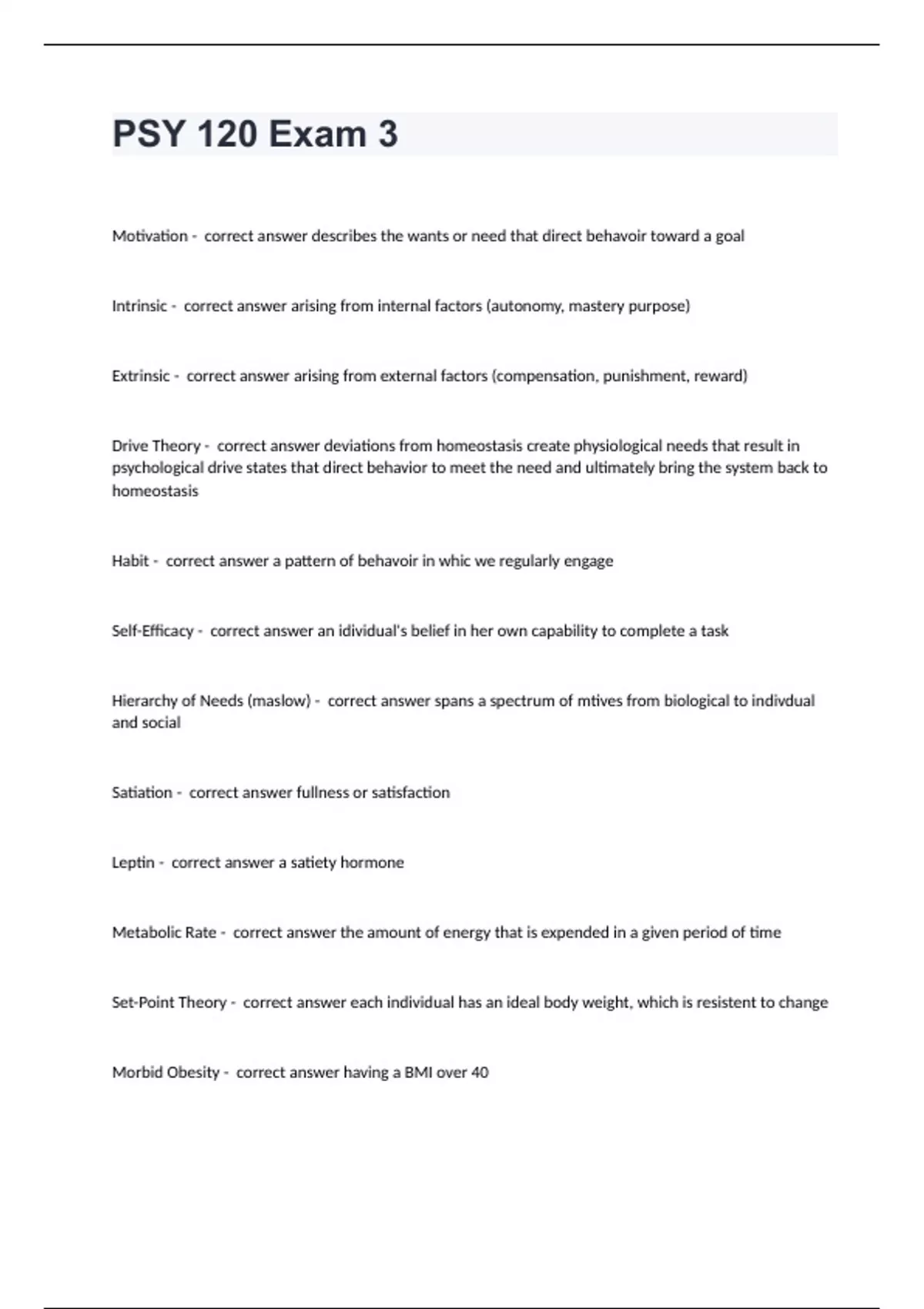 PSY 120 Exam 3

Motivation - correct answer describes the wants or need that direct behavoir toward a goal

Intrinsic - correct answer arising from internal factors (autonomy, mastery purpose)

Extrinsic - correct answer arising from external factors (compensation, punishment, reward)

Drive Theory - correct answer deviations from homeostasis create physiological needs that result in psychological drive states that direct behavior to meet the need and ultimately bring the system back to homeostasis

Habit - correct answer a pattern of behavoir in whic we regularly engage

Self-Efficacy - correct answer an idividual's belief in her own capability to complete a task

Hierarchy of Needs (maslow) - correct answer spans a spectrum of mtives from biological to indivdual and social

Satiation - correct answer fullness or satisfaction

Leptin - correct answer a satiety hormone

Metabolic Rate - correct answer the amount of energy that is expended in a given period of time

Set-Point Theory - correct answer each individual has an ideal body weight, which is resistent to change

Morbid Obesity - correct answer having a BMI over 40